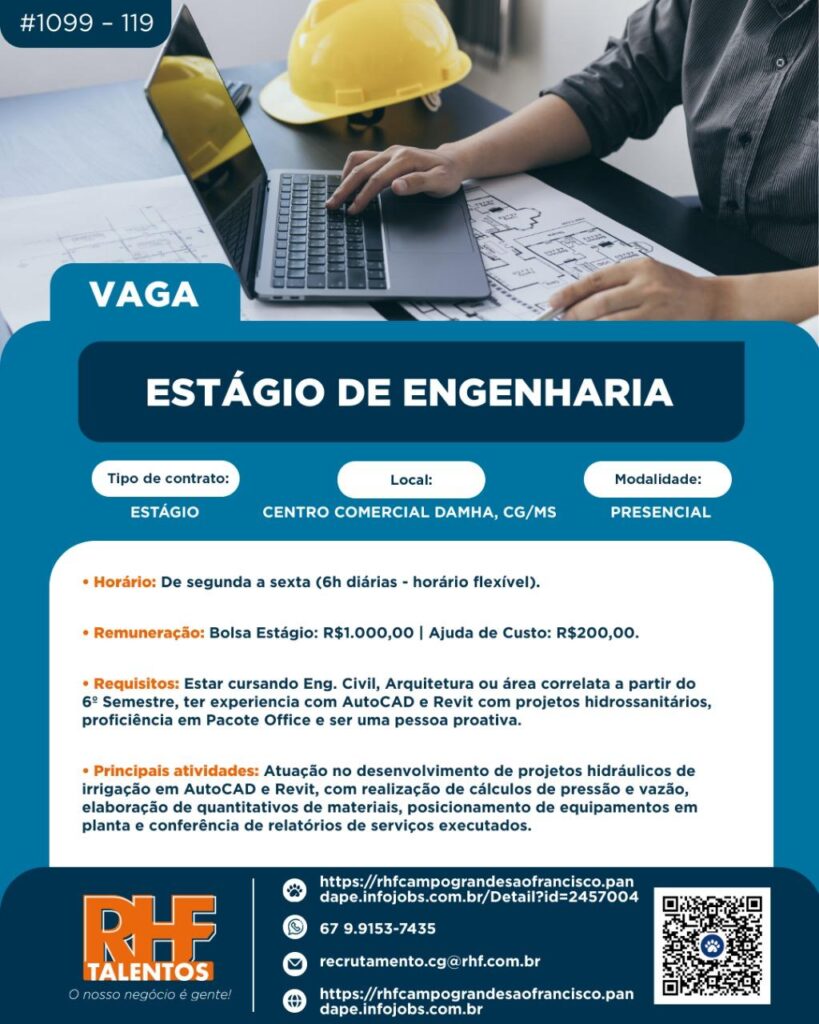 #1099 - 119

VAGA

ESTÁGIO DE ENGENHARIA

Tipo de contrato:
ESTÁGIO

Local:
CENTRO COMERCIAL DAMHA, CG/MS

Modalidade:
PRESENCIAL

• Horário: De segunda a sexta (6h diárias - horário flexível).

• Remuneração: Bolsa Estágio: R$1.000,00 | Ajuda de Custo: R$200,00.

• Requisitos: Estar cursando Eng. Civil, Arquitetura ou área correlata a partir do 6º Semestre, ter experiencia com AutoCAD e Revit com projetos hidrossanitários, proficiência em Pacote Office e ser uma pessoa proativa.

• Principais atividades: Atuação no desenvolvimento de projetos hidráulicos de irrigação em AutoCAD e Revit, com realização de cálculos de pressão e vazão, elaboração de quantitativos de materiais, posicionamento de equipamentos em planta e conferência de relatórios de serviços executados.

RHF TALENTOS
O nosso negócio é gente!

https://rhfcampograndesaofrancisco.pandape.infojobs.com.br/Detail?id=2457004

67 9.9153-7435

recrutamento.cg@rhf.com.br

https://rhfcampograndesaofrancisco.pandape.infojobs.com.br